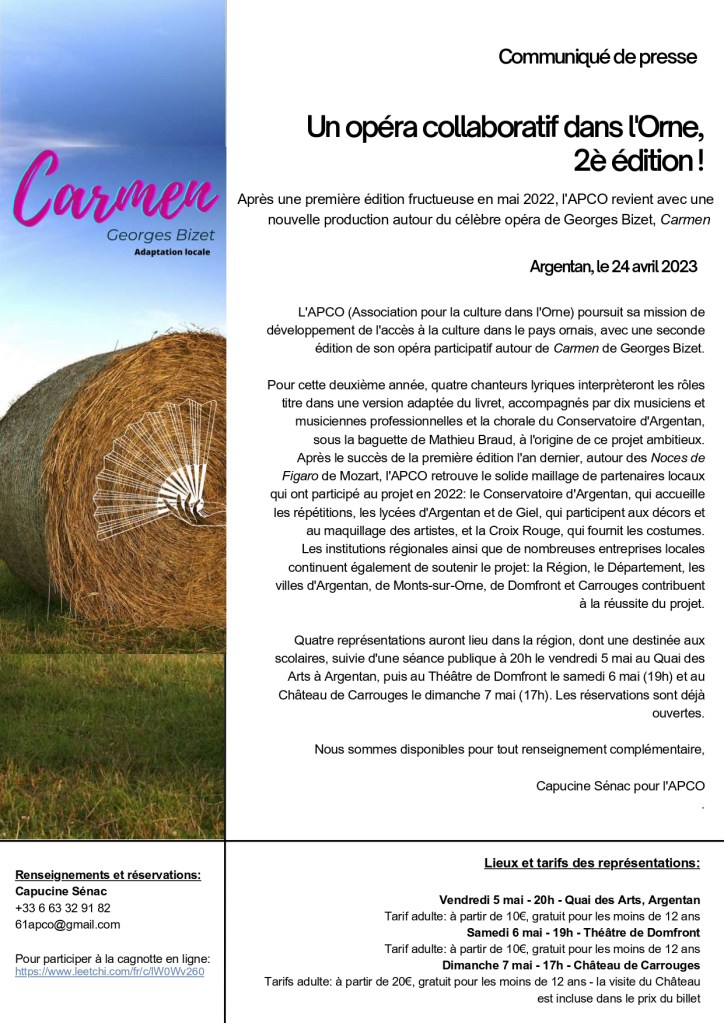 Carmen
Georges Bizet
Adaptation locale

Communiqué de presse

Un opéra collaboratif dans l'Orne, 2è édition !

Après une première édition fructueuse en mai 2022, l'APCO revient avec une nouvelle production autour du célèbre opéra de Georges Bizet, Carmen

Argentan, le 24 avril 2023

L'APCO (Association pour la culture dans l'Orne) poursuit sa mission de développement de l'accès à la culture dans le pays ornais, avec une seconde édition de son opéra participatif autour de Carmen de Georges Bizet.

Pour cette deuxième année, quatre chanteurs lyriques interprèteront les rôles titre dans une version adaptée du livret, accompagnés par dix musiciens et musiciennes professionnelles et la chorale du Conservatoire d'Argentan, sous la baguette de Mathieu Braud, à l'origine de ce projet ambitieux. Après le succès de la première édition l'an dernier, autour des Noces de Figaro de Mozart, l'APCO retrouve le solide maillage de partenaires locaux qui ont participé au projet en 2022: le Conservatoire d'Argentan, qui accueille les répétitions, les lycées d'Argentan et de Giel, qui participent aux décors et au maquillage des artistes, et la Croix Rouge, qui fournit les costumes. Les institutions régionales ainsi que de nombreuses entreprises locales continuent également de soutenir le projet: la Région, le Département, les villes d'Argentan, de Monts-sur-Orne, de Domfront et Carrouges contribuent à la réussite du projet.

Quatre représentations auront lieu dans la région, dont une destinée aux scolaires, suivie d'une séance publique à 20h le vendredi 5 mai au Quai des Arts à Argentan, puis au Théâtre de Domfront le samedi 6 mai (19h) et au Château de Carrouges le dimanche 7 mai (17h). Les réservations sont déjà ouvertes.

Nous sommes disponibles pour tout renseignement complémentaire,

Capucine Sénac pour l'APCO
.

Renseignements et réservations:
Capucine Sénac
+33 6 63 32 91 82
61apco@gmail.com

Pour participer à la cagnotte en ligne:
https://www.leetchi.com/fr/c/lW0Wv260

Lieux et tarifs des représentations:

Vendredi 5 mai - 20h - Quai des Arts, Argentan
Tarif adulte: à partir de 10€, gratuit pour les moins de 12 ans
Samedi 6 mai - 19h - Théâtre de Domfront
Tarif adulte: à partir de 10€, gratuit pour les moins de 12 ans
Dimanche 7 mai - 17h - Château de Carrouges
Tarifs adulte: à partir de 20€, gratuit pour les moins de 12 ans - la visite du Château est incluse dans le prix du billet